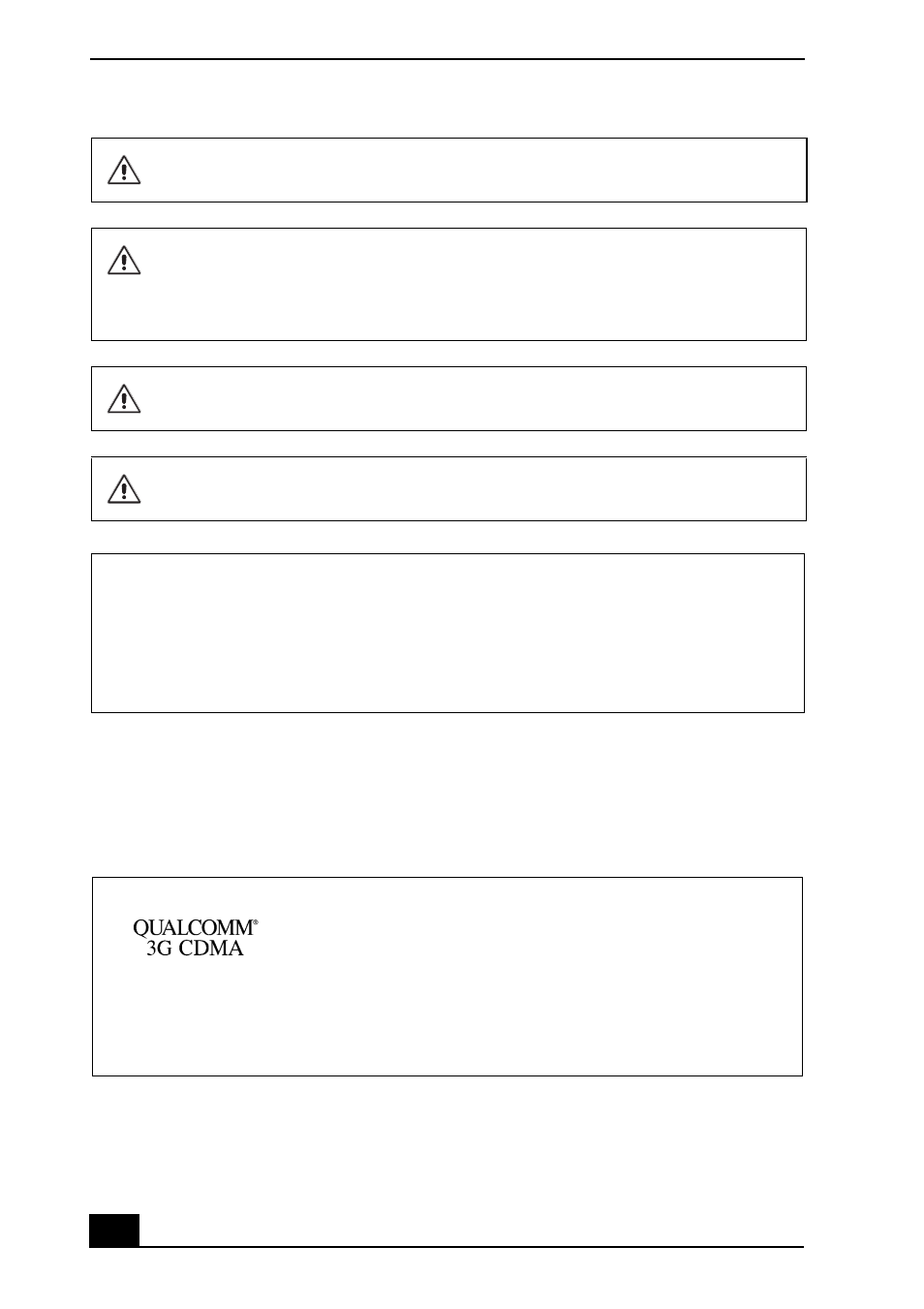 QUALCOMM®
3G CDMA